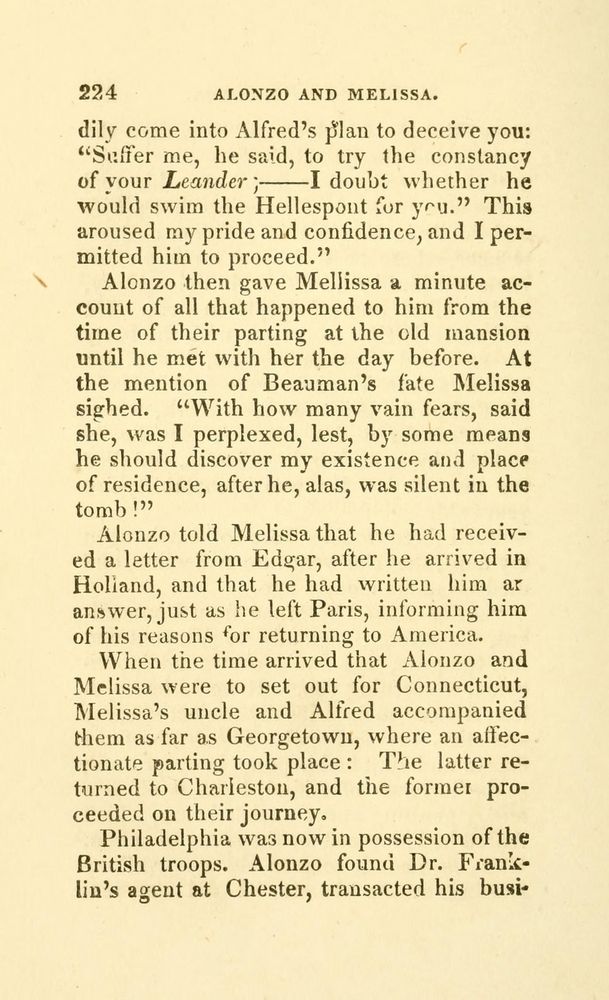 224 ALONZO AND MELISSA.

dily come into Alfred's plan to deceive you: "Suffer me, he said, to try the constancy of your Leander;——I doubt whether he would swim the Hellespont for you." This aroused my pride and confidence, and I permitted him to proceed."

Alonzo then gave Mellissa a minute account of all that happened to him from the time of their parting at the old mansion until he met with her the day before. At the mention of Beauman's fate Melissa sighed. "With how many vain fears, said she, was I perplexed, lest, by some means he should discover my existence and place of residence, after he, alas, was silent in the tomb!"

Alonzo told Melissa that he had received a letter from Edgar, after he arrived in Holland, and that he had written him ar answer, just as he left Paris, informing him of his reasons for returning to America.

When the time arrived that Alonzo and Melissa were to set out for Connecticut, Melissa's uncle and Alfred accompanied them as far as Georgetown, where an affectionate parting took place: The latter returned to Charleston, and the former proceeded on their journey.

Philadelphia was now in possession of the British troops. Alonzo found Dr. Franklin's agent at Chester, transacted his busi-